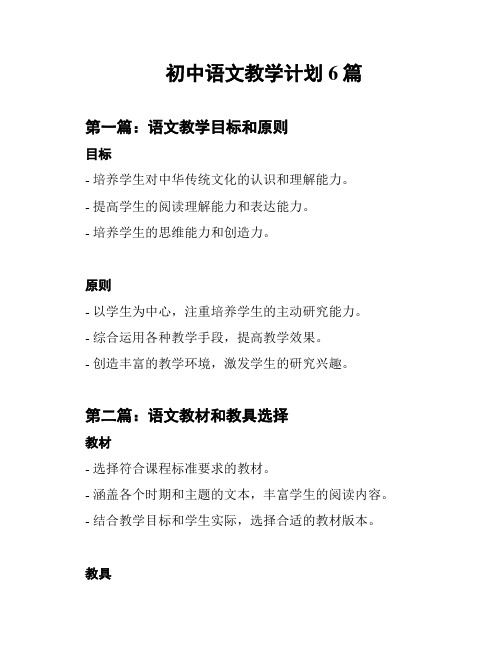 初中语文教学计划 6 篇

第一篇：语文教学目标和原则

目标

- 培养学生对中华传统文化的认识和理解能力。

- 提高学生的阅读理解能力和表达能力。

- 培养学生的思维能力和创造力。

原则

- 以学生为中心，注重培养学生的主动研究能力。

- 综合运用各种教学手段，提高教学效果。

- 创造丰富的教学环境，激发学生的研究兴趣。

第二篇：语文教材和教具选择

教材

- 选择符合课程标准要求的教材。

- 涵盖各个时期和主题的文本，丰富学生的阅读内容。

- 结合教学目标和学生实际，选择合适的教材版本。

教具